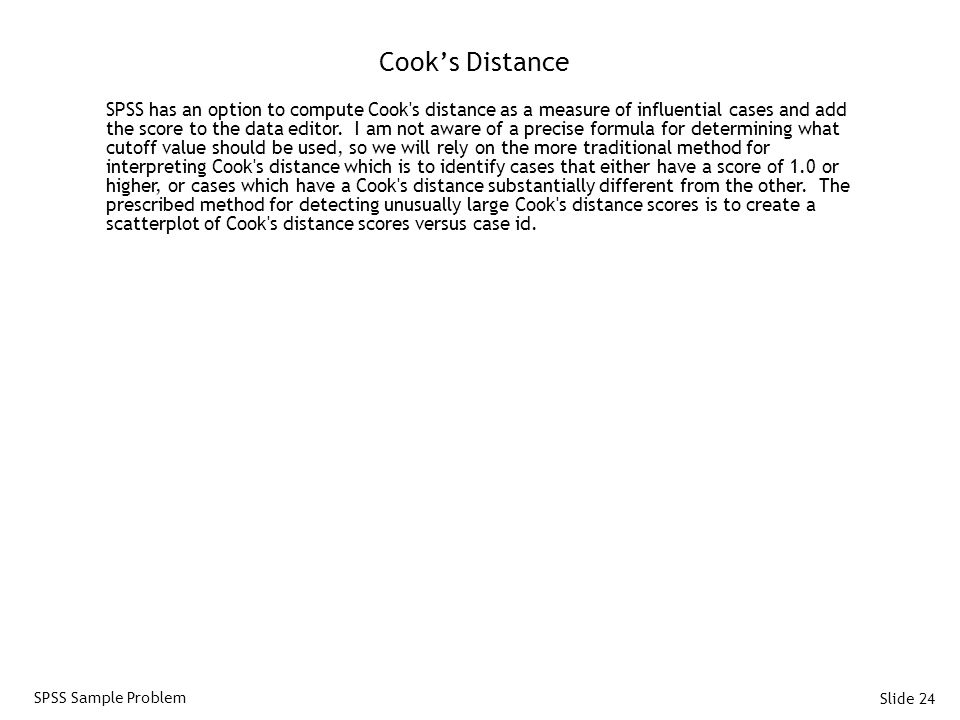 Cook’s Distance

SPSS has an option to compute Cook's distance as a measure of influential cases and add the score to the data editor. I am not aware of a precise formula for determining what cutoff value should be used, so we will rely on the more traditional method for interpreting Cook's distance which is to identify cases that either have a score of 1.0 or higher, or cases which have a Cook's distance substantially different from the other. The prescribed method for detecting unusually large Cook's distance scores is to create a scatterplot of Cook's distance scores versus case id.

SPSS Sample Problem

Slide 24